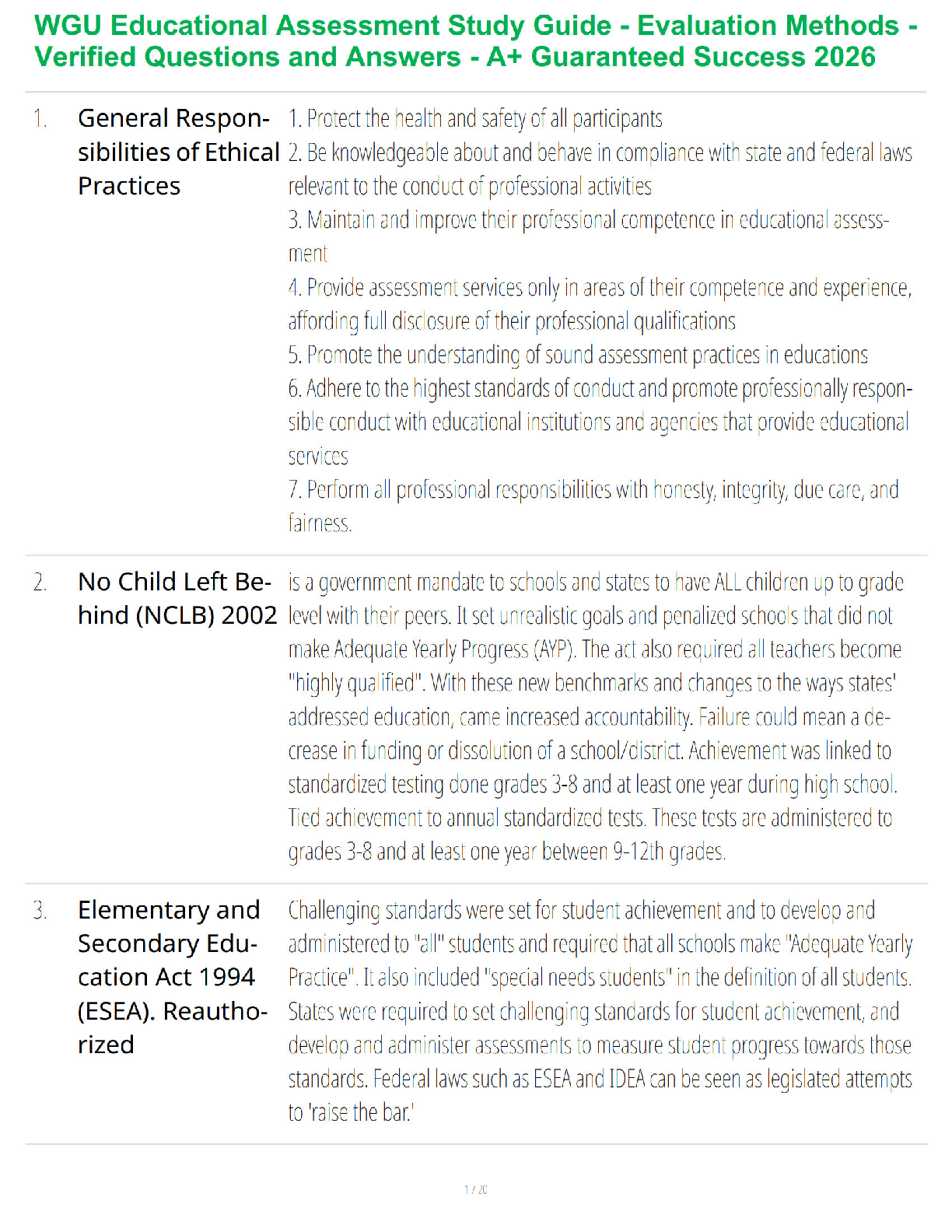 WGU Educational Assessment Study Guide - Evaluation Methods - Verified Questions and Answers - A+ Guaranteed Success 2026

1. General Responsibilities of Ethical Practices

1. Protect the health and safety of all participants
2. Be knowledgeable about and behave in compliance with state and federal laws relevant to the conduct of professional activities
3. Maintain and improve their professional competence in educational assessment
4. Provide assessment services only in areas of their competence and experience, affording full disclosure of their professional qualifications
5. Promote the understanding of sound assessment practices in educations
6. Adhere to the highest standards of conduct and promote professionally responsible conduct with educational institutions and agencies that provide educational services
7. Perform all professional responsibilities with honesty, integrity, due care, and fairness.

2. No Child Left Behind (NCLB) 2002

is a government mandate to schools and states to have ALL children up to grade level with their peers. It set unrealistic goals and penalized schools that did not make Adequate Yearly Progress (AYP). The act also required all teachers become "highly qualified". With these new benchmarks and changes to the ways states' addressed education, came increased accountability. Failure could mean a decrease in funding or dissolution of a school/district. Achievement was linked to standardized testing done grades 3-8 and at least one year during high school. Tied achievement to annual standardized tests. These tests are administered to grades 3-8 and at least one year between 9-12th grades.

3. Elementary and Secondary Education Act 1994 (ESEA). Reauthorized

Challenging standards were set for student achievement and to develop and administered to "all" students and required that all schools make "Adequate Yearly Practice". It also included "special needs students" in the definition of all students. States were required to set challenging standards for student achievement, and develop and administer assessments to measure student progress towards those standards. Federal laws such as ESEA and IDEA can be seen as legislated attempts to 'raise the bar.'

1 / 20